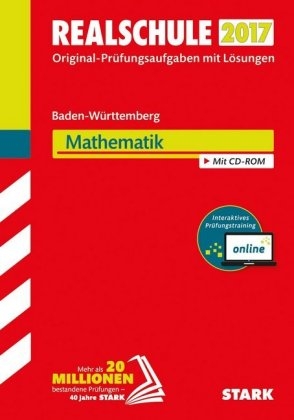 REALSCHULE 2017
Original-Prüfungsaufgaben mit Lösungen

Baden-Württemberg

Mathematik

▶ Mit CD-ROM

Interaktives Prüfungstraining

online

Mehr als 20 MILLIONEN bestandene Prüfungen – 40 Jahre STARK

STARK